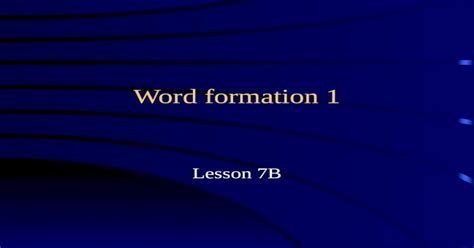 Word formation 1

Lesson 7B